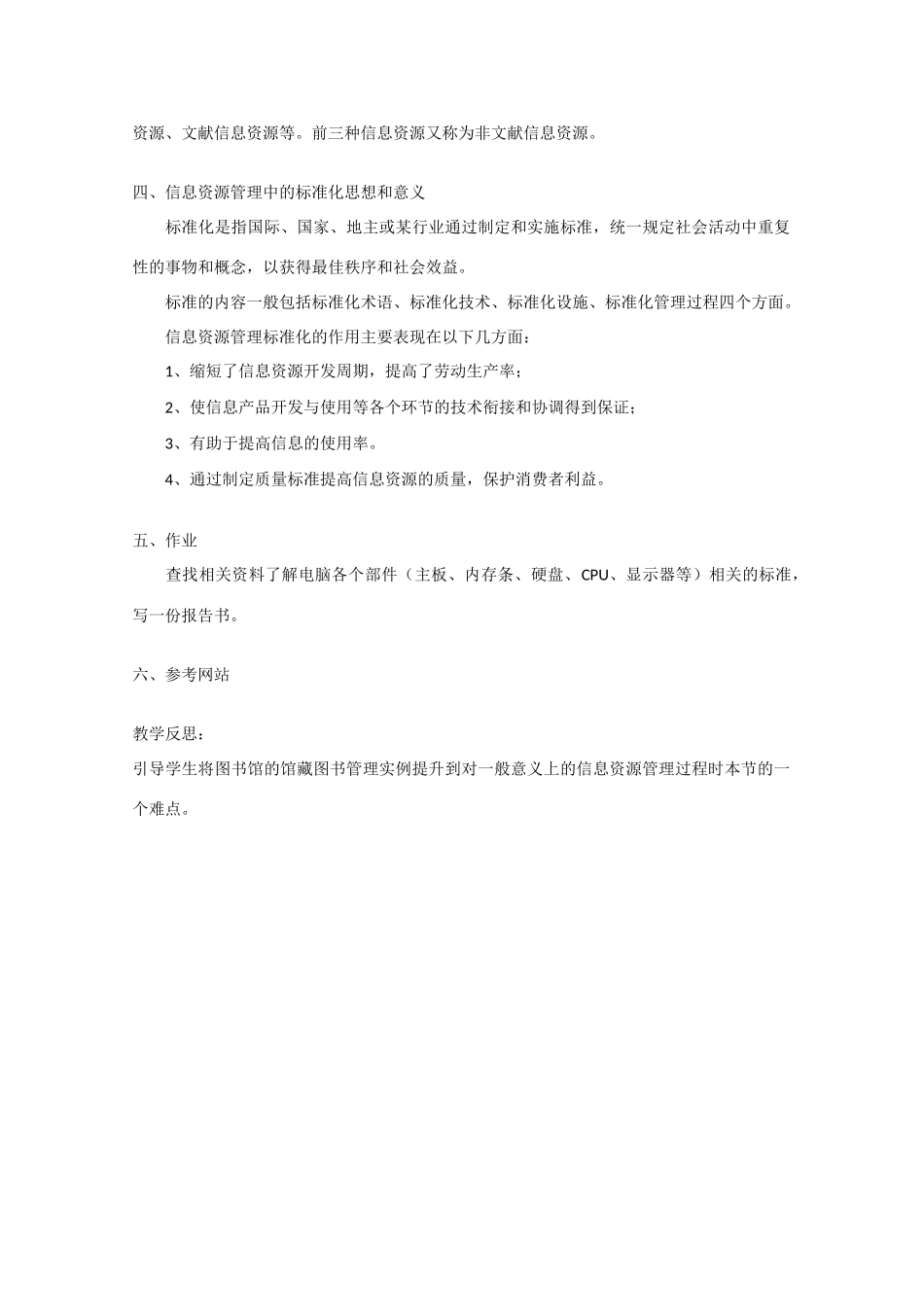 资源、文献信息资源等。前三种信息资源又称为非文献信息资源。

四、信息资源管理中的标准化思想和意义

标准化是指国际、国家、地主或某行业通过制定和实施标准，统一规定社会活动中重复性的事物和概念，以获得最佳秩序和社会效益。

标准的内容一般包括标准化术语、标准化技术、标准化设施、标准化管理过程四个方面。

信息资源管理标准化的作用主要表现在以下几方面：

1、缩短了信息资源开发周期，提高了劳动生产率；

2、使信息产品开发与使用等各个环节的技术衔接和协调得到保证；

3、有助于提高信息的使用率。

4、通过制定质量标准提高信息资源的质量，保护消费者利益。

五、作业

查找相关资料了解电脑各个部件（主板、内存条、硬盘、CPU、显示器等）相关的标准，写一份报告书。

六、参考网站

教学反思：

引导学生将图书馆的馆藏图书管理实例提升到对一般意义上的信息资源管理过程时本节的一个难点。